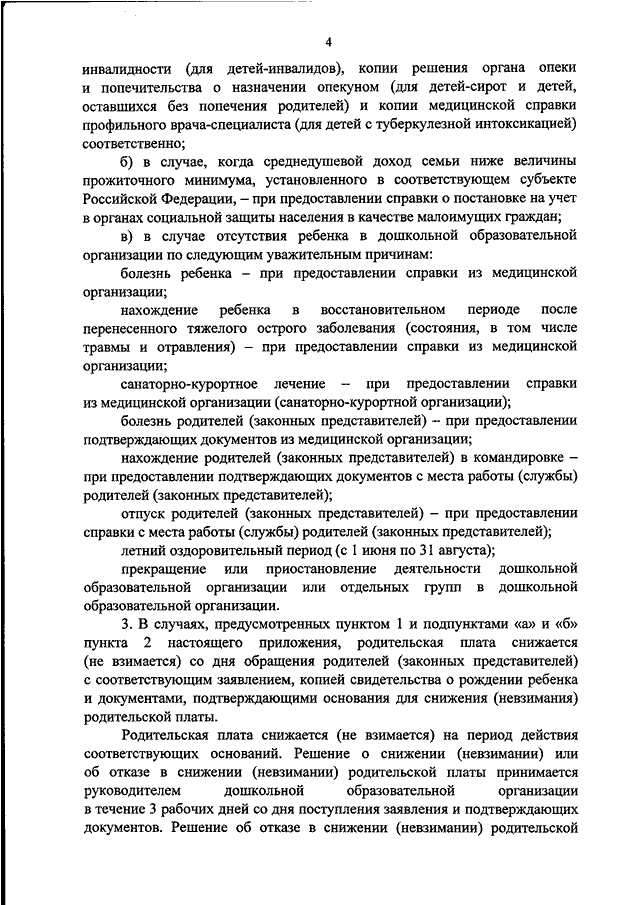 4

инвалидности (для детей-инвалидов), копии решения органа опеки и попечительства о назначении опекуном (для детей-сирот и детей, оставшихся без попечения родителей) и копии медицинской справки профильного врача-специалиста (для детей с туберкулезной интоксикацией) соответственно;

б) в случае, когда среднедушевой доход семьи ниже величины прожиточного минимума, установленного в соответствующем субъекте Российской Федерации, – при предоставлении справки о постановке на учет в органах социальной защиты населения в качестве малоимущих граждан;

в) в случае отсутствия ребенка в дошкольной образовательной организации по следующим уважительным причинам:

болезнь ребенка – при предоставлении справки из медицинской организации;

нахождение ребенка в восстановительном периоде после перенесенного тяжелого острого заболевания (состояния, в том числе травмы и отравления) – при предоставлении справки из медицинской организации;

санаторно-курортное лечение – при предоставлении справки из медицинской организации (санаторно-курортной организации);

болезнь родителей (законных представителей) – при предоставлении подтверждающих документов из медицинской организации;

нахождение родителей (законных представителей) в командировке – при предоставлении подтверждающих документов с места работы (службы) родителей (законных представителей);

отпуск родителей (законных представителей) – при предоставлении справки с места работы (службы) родителей (законных представителей);

летний оздоровительный период (с 1 июня по 31 августа);

прекращение или приостановление деятельности дошкольной образовательной организации или отдельных групп в дошкольной образовательной организации.

3. В случаях, предусмотренных пунктом 1 и подпунктами «а» и «б» пункта 2 настоящего приложения, родительская плата снижается (не взимается) со дня обращения родителей (законных представителей) с соответствующим заявлением, копией свидетельства о рождении ребенка и документами, подтверждающими основания для снижения (невзимания) родительской платы.

Родительская плата снижается (не взимается) на период действия соответствующих оснований. Решение о снижении (невзимании) или об отказе в снижении (невзимании) родительской платы принимается руководителем дошкольной образовательной организации в течение 3 рабочих дней со дня поступления заявления и подтверждающих документов. Решение об отказе в снижении (невзимании) родительской